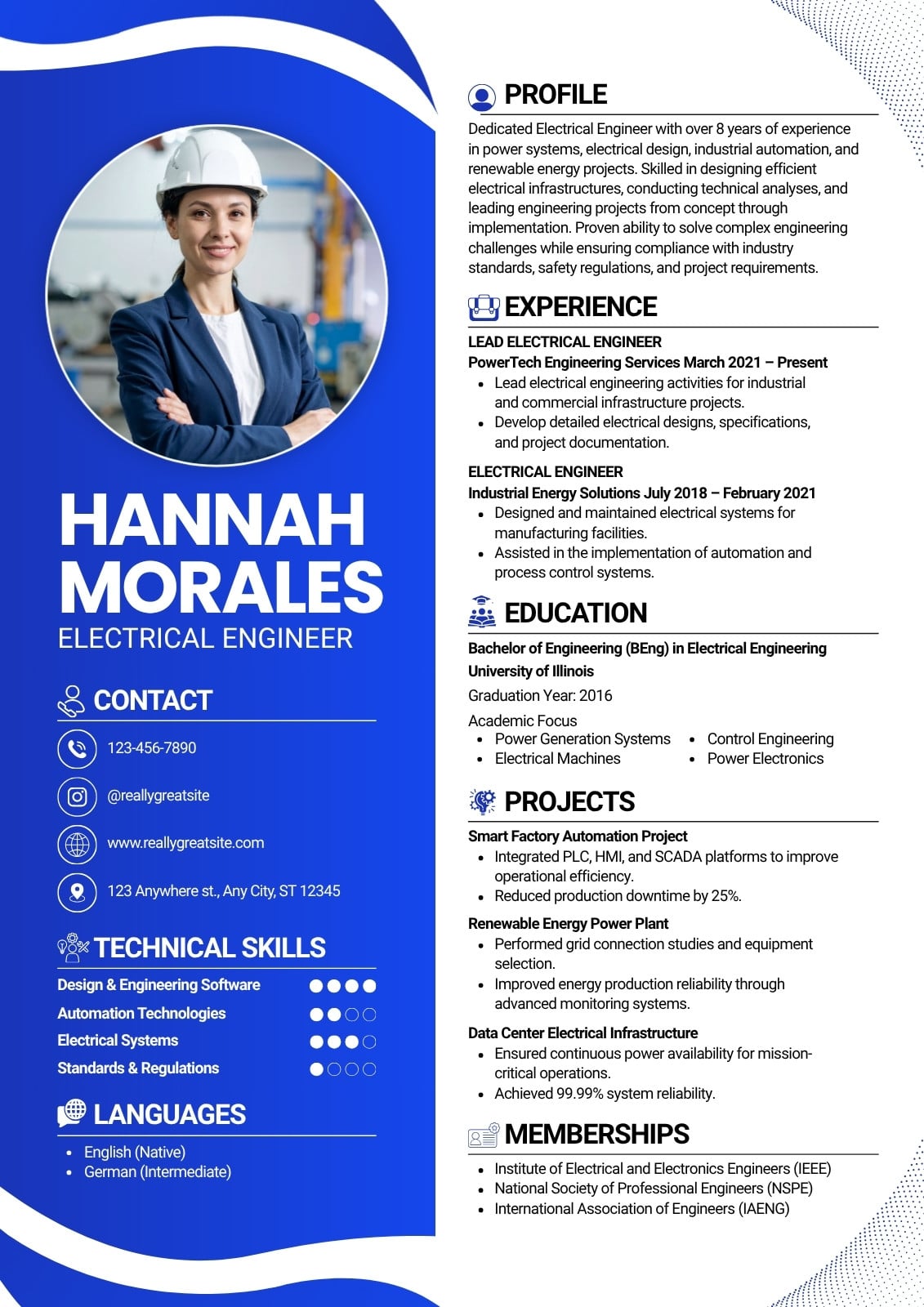 HANNAH MORALES
ELECTRICAL ENGINEER

CONTACT

123-456-7890

@reallygreatsite

www.reallygreatsite.com

123 Anywhere st., Any City, ST 12345

TECHNICAL SKILLS

Design & Engineering Software

Automation Technologies

Electrical Systems

Standards & Regulations

LANGUAGES

- English (Native)
- German (Intermediate)

PROFILE

Dedicated Electrical Engineer with over 8 years of experience in power systems, electrical design, industrial automation, and renewable energy projects. Skilled in designing efficient electrical infrastructures, conducting technical analyses, and leading engineering projects from concept through implementation. Proven ability to solve complex engineering challenges while ensuring compliance with industry standards, safety regulations, and project requirements.

EXPERIENCE

LEAD ELECTRICAL ENGINEER
PowerTech Engineering Services March 2021 – Present
- Lead electrical engineering activities for industrial and commercial infrastructure projects.
- Develop detailed electrical designs, specifications, and project documentation.

ELECTRICAL ENGINEER
Industrial Energy Solutions July 2018 – February 2021
- Designed and maintained electrical systems for manufacturing facilities.
- Assisted in the implementation of automation and process control systems.

EDUCATION

Bachelor of Engineering (BEng) in Electrical Engineering
University of Illinois
Graduation Year: 2016
Academic Focus
- Power Generation Systems
- Electrical Machines
- Control Engineering
- Power Electronics

PROJECTS

Smart Factory Automation Project
- Integrated PLC, HMI, and SCADA platforms to improve operational efficiency.
- Reduced production downtime by 25%.

Renewable Energy Power Plant
- Performed grid connection studies and equipment selection.
- Improved energy production reliability through advanced monitoring systems.

Data Center Electrical Infrastructure
- Ensured continuous power availability for mission-critical operations.
- Achieved 99.99% system reliability.

MEMBERSHIPS

- Institute of Electrical and Electronics Engineers (IEEE)
- National Society of Professional Engineers (NSPE)
- International Association of Engineers (IAENG)